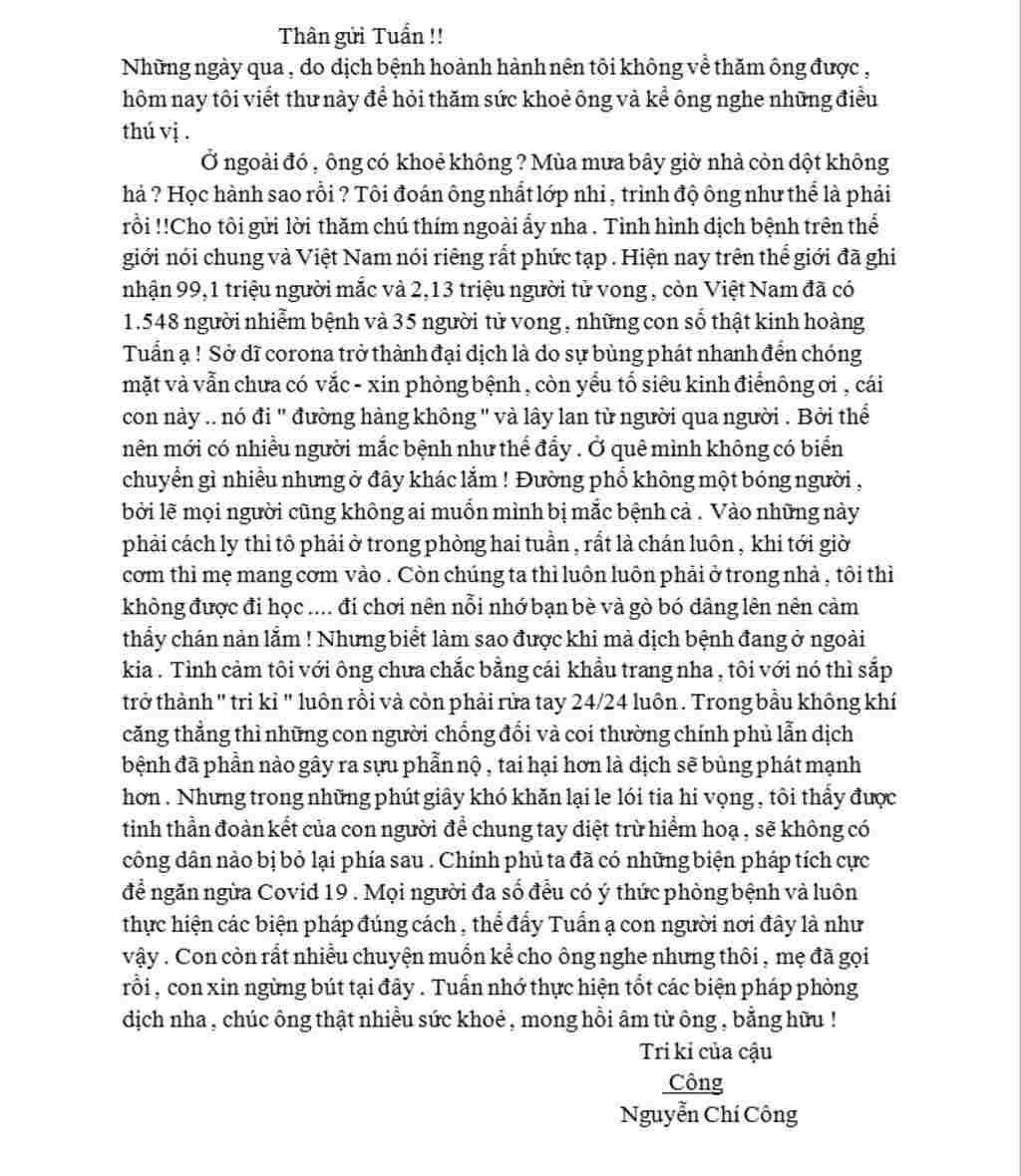 Thân gửi Tuấn !!
Những ngày qua , do dịch bệnh hoành hành nên tôi không về thăm ông được , hôm nay tôi viết thư này để hỏi thăm sức khoẻ ông và kể ông nghe những điều thú vị .

Ở ngoài đó , ông có khoẻ không ? Mùa mưa bây giờ nhà còn dột không hả ? Học hành sao rồi ? Tôi đoán ông nhất lớp nhỉ , trình độ ông như thế là phải rồi !!Cho tôi gửi lời thăm chú thím ngoài ấy nha . Tình hình dịch bệnh trên thế giới nói chung và Việt Nam nói riêng rất phức tạp . Hiện nay trên thế giới đã ghi nhận 99,1 triệu người mắc và 2,13 triệu người tử vong , còn Việt Nam đã có 1.548 người nhiễm bệnh và 35 người tử vong , những con số thật kinh hoàng Tuấn ạ ! Sở dĩ corona trở thành đại dịch là do sự bùng phát nhanh đến chóng mặt và vẫn chưa có vắc - xin phòng bệnh , còn yếu tố siêu kinh điểnông ơi , cái con này .. nó đi " đường hàng không " và lây lan từ người qua người . Bởi thế nên mới có nhiều người mắc bệnh như thế đấy . Ở quê mình không có biến chuyển gì nhiều nhưng ở đây khác lắm ! Đường phố không một bóng người , bởi lẽ mọi người cũng không ai muốn mình bị mắc bệnh cả . Vào những này phải cách ly thì tô phải ở trong phòng hai tuần , rất là chán luôn , khi tới giờ cơm thì mẹ mang cơm vào . Còn chúng ta thì luôn luôn phải ở trong nhà , tôi thì không được đi học .... đi chơi nên nỗi nhớ bạn bè và gò bó dâng lên nên cảm thấy chán nản lắm ! Nhưng biết làm sao được khi mà dịch bệnh đang ở ngoài kia . Tình cảm tôi với ông chưa chắc bằng cái khẩu trang nha , tôi với nó thì sắp trở thành " tri kỉ " luôn rồi và còn phải rửa tay 24/24 luôn . Trong bầu không khí căng thẳng thì những con người chống đối và coi thường chính phủ lẫn dịch bệnh đã phần nào gây ra sựu phẫn nộ , tai hại hơn là dịch sẽ bùng phát mạnh hơn . Nhưng trong những phút giây khó khăn lại le lói tia hi vọng , tôi thấy được tinh thần đoàn kết của con người để chung tay diệt trừ hiểm hoạ , sẽ không có công dân nào bị bỏ lại phía sau . Chính phủ ta đã có những biện pháp tích cực để ngăn ngừa Covid 19 . Mọi người đa số đều có ý thức phòng bệnh và luôn thực hiện các biện pháp đúng cách , thế đấy Tuấn ạ con người nơi đây là như vậy . Con còn rất nhiều chuyện muốn kể cho ông nghe nhưng thôi , mẹ đã gọi rồi , con xin ngừng bút tại đây . Tuấn nhớ thực hiện tốt các biện pháp phòng dịch nha , chúc ông thật nhiều sức khoẻ , mong hồi âm từ ông , bằng hữu !

Tri kỉ của cậu
Công
Nguyễn Chí Công